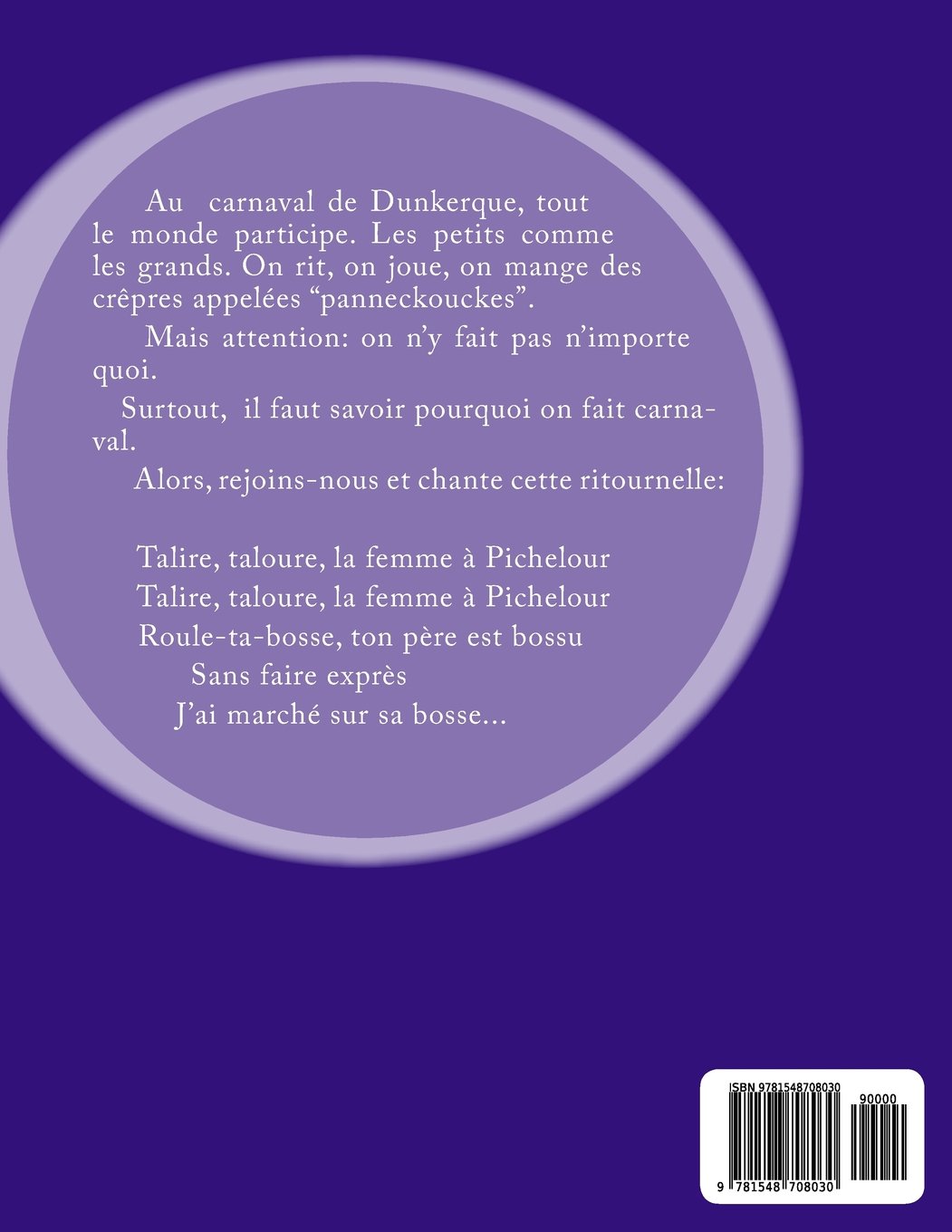 Au carnaval de Dunkerque, tout le monde participe. Les petits comme les grands. On rit, on joue, on mange des crêpres appelées “panneckouckes”.

Mais attention: on n’y fait pas n’importe quoi.

Surtout, il faut savoir pourquoi on fait carnaval.

Alors, rejoins-nous et chante cette ritournelle:

Talire, taloure, la femme à Pichelour
Talire, taloure, la femme à Pichelour
Roule-ta-bosse, ton père est bossu
Sans faire exprès
J’ai marché sur sa bosse...

ISBN 9781548708030
90000
9 781548 708030